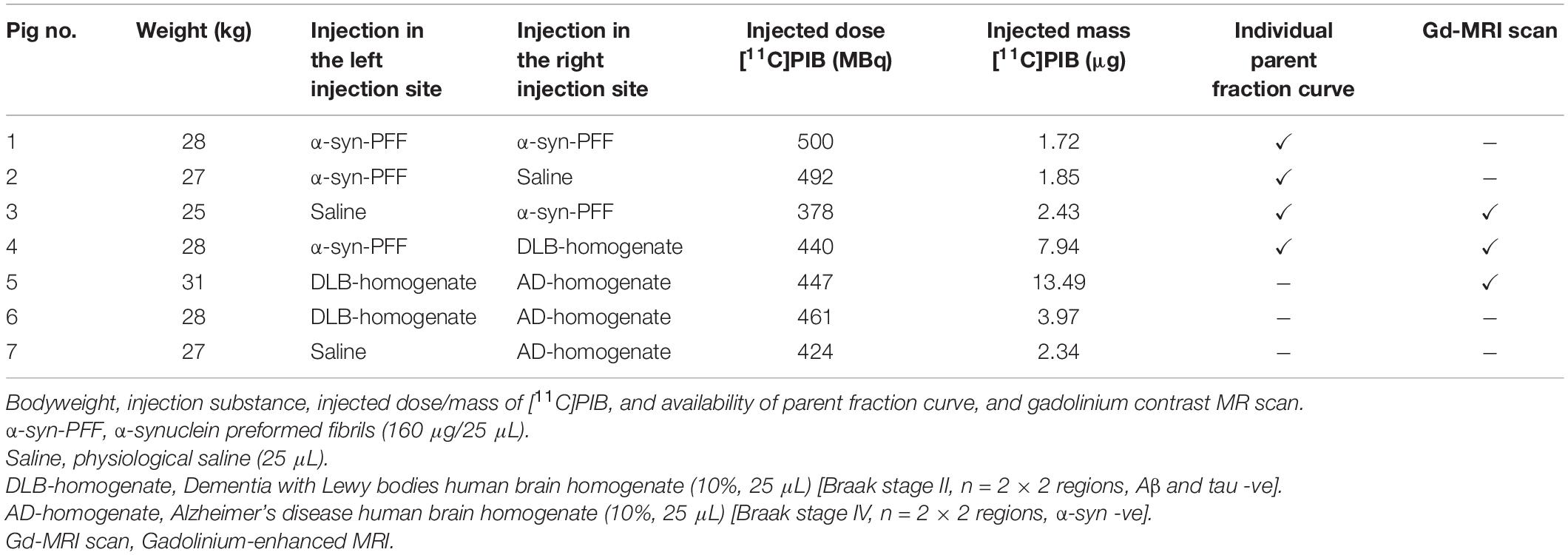 | Pig no. | Weight (kg) | Injection in the left injection site | Injection in the right injection site | Injected dose [$^{11}$C]PIB (MBq) | Injected mass [$^{11}$C]PIB ($\mu$g) | Individual parent fraction curve | Gd-MRI scan |
|---|---|---|---|---|---|---|---|
| 1 | 28 | α-syn-PFF | α-syn-PFF | 500 | 1.72 | ✓ | – |
| 2 | 27 | α-syn-PFF | Saline | 492 | 1.85 | ✓ | – |
| 3 | 25 | Saline | α-syn-PFF | 378 | 2.43 | ✓ | ✓ |
| 4 | 28 | α-syn-PFF | DLB-homogenate | 440 | 7.94 | ✓ | ✓ |
| 5 | 31 | DLB-homogenate | AD-homogenate | 447 | 13.49 | – | ✓ |
| 6 | 28 | DLB-homogenate | AD-homogenate | 461 | 3.97 | – | – |
| 7 | 27 | Saline | AD-homogenate | 424 | 2.34 | – | – |

Bodyweight, injection substance, injected dose/mass of [$^{11}$C]PIB, and availability of parent fraction curve, and gadolinium contrast MR scan.
α-syn-PFF, α-synuclein preformed fibrils (160 $\mu$g/25 $\mu$L).
Saline, physiological saline (25 $\mu$L).
DLB-homogenate, Dementia with Lewy bodies human brain homogenate (10%, 25 $\mu$L) [Braak stage II, n = 2 × 2 regions, Aβ and tau -ve].
AD-homogenate, Alzheimer's disease human brain homogenate (10%, 25 $\mu$L) [Braak stage IV, n = 2 × 2 regions, α-syn -ve].
Gd-MRI scan, Gadolinium-enhanced MRI.